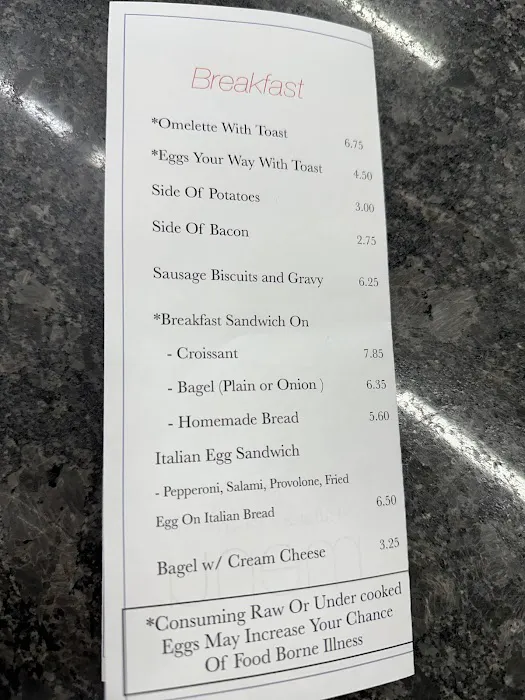 Breakfast

*Omelette With Toast 6.75

*Eggs Your Way With Toast 4.50

Side Of Potatoes 3.00

Side Of Bacon 2.75

Sausage Biscuits and Gravy 6.25

*Breakfast Sandwich On

- Croissant 7.85

- Bagel (Plain or Onion ) 6.35

- Homemade Bread 5.60

Italian Egg Sandwich

- Pepperoni, Salami, Provolone, Fried Egg On Italian Bread 6.50

Bagel w/ Cream Cheese 3.25

*Consuming Raw Or Under cooked Eggs May Increase Your Chance Of Food Borne Illness